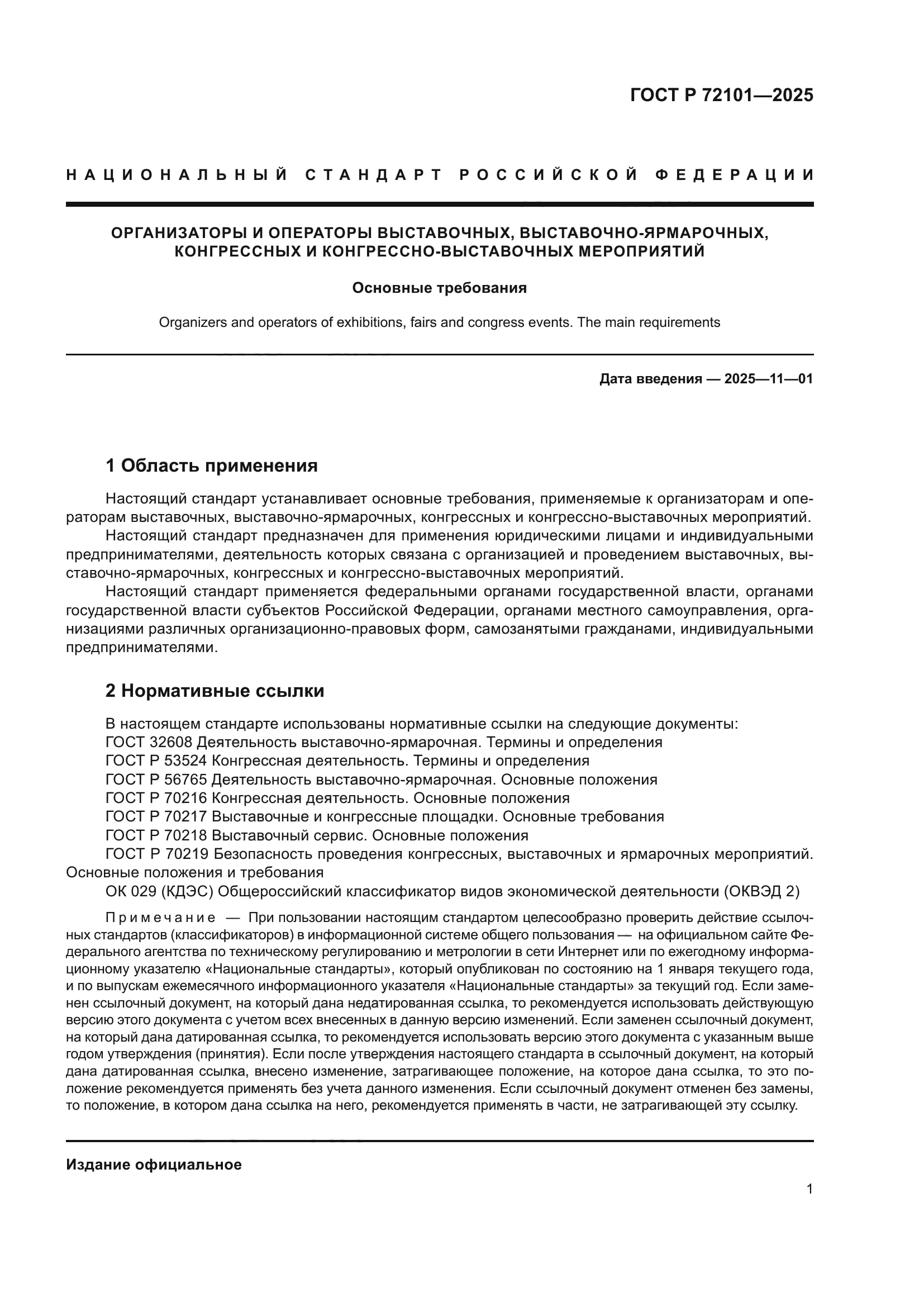 ГОСТ Р 72101—2025

НАЦИОНАЛЬНЫЙ СТАНДАРТ РОССИЙСКОЙ ФЕДЕРАЦИИ

ОРГАНИЗАТОРЫ И ОПЕРАТОРЫ ВЫСТАВОЧНЫХ, ВЫСТАВОЧНО-ЯРМАРОЧНЫХ, КОНГРЕССНЫХ И КОНГРЕССНО-ВЫСТАВОЧНЫХ МЕРОПРИЯТИЙ

Основные требования

Organizers and operators of exhibitions, fairs and congress events. The main requirements

Дата введения — 2025—11—01

1 Область применения

Настоящий стандарт устанавливает основные требования, применяемые к организаторам и операторам выставочных, выставочно-ярмарочных, конгрессных и конгрессно-выставочных мероприятий.
Настоящий стандарт предназначен для применения юридическими лицами и индивидуальными предпринимателями, деятельность которых связана с организацией и проведением выставочных, выставочно-ярмарочных, конгрессных и конгрессно-выставочных мероприятий.
Настоящий стандарт применяется федеральными органами государственной власти, органами государственной власти субъектов Российской Федерации, органами местного самоуправления, организациями различных организационно-правовых форм, самозанятыми гражданами, индивидуальными предпринимателями.

2 Нормативные ссылки

В настоящем стандарте использованы нормативные ссылки на следующие документы:
ГОСТ 32608 Деятельность выставочно-ярмарочная. Термины и определения
ГОСТ Р 53524 Конгрессная деятельность. Термины и определения
ГОСТ Р 56765 Деятельность выставочно-ярмарочная. Основные положения
ГОСТ Р 70216 Конгрессная деятельность. Основные положения
ГОСТ Р 70217 Выставочные и конгрессные площадки. Основные требования
ГОСТ Р 70218 Выставочный сервис. Основные положения
ГОСТ Р 70219 Безопасность проведения конгрессных, выставочных и ярмарочных мероприятий. Основные положения и требования
ОК 029 (КДЭС) Общероссийский классификатор видов экономической деятельности (ОКВЭД 2)

Примечание — При пользовании настоящим стандартом целесообразно проверить действие ссылочных стандартов (классификаторов) в информационной системе общего пользования — на официальном сайте Федерального агентства по техническому регулированию и метрологии в сети Интернет или по ежегодному информационному указателю «Национальные стандарты», который опубликован по состоянию на 1 января текущего года, и по выпускам ежемесячного информационного указателя «Национальные стандарты» за текущий год. Если заменен ссылочный документ, на который дана недатированная ссылка, то рекомендуется использовать действующую версию этого документа с учетом всех внесенных в данную версию изменений. Если заменен ссылочный документ, на который дана датированная ссылка, то рекомендуется использовать версию этого документа с указанным выше годом утверждения (принятия). Если после утверждения настоящего стандарта в ссылочный документ, на который дана датированная ссылка, внесено изменение, затрагивающее положение, на которое дана ссылка, то это положение рекомендуется применять без учета данного изменения. Если ссылочный документ отменен без замены, то положение, в котором дана ссылка на него, рекомендуется применять в части, не затрагивающей эту ссылку.

Издание официальное

1